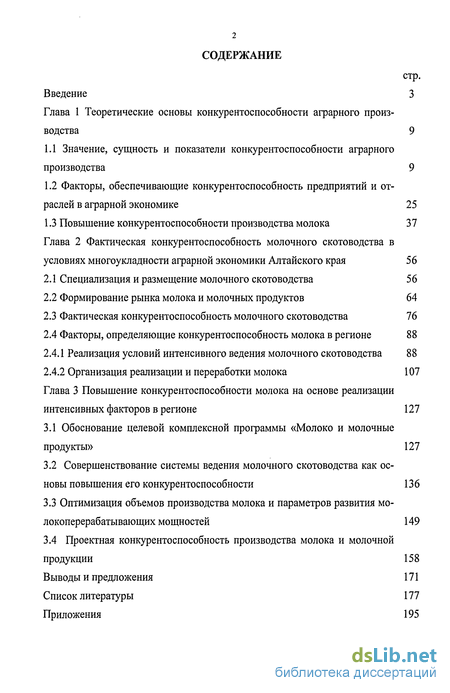 2

СОДЕРЖАНИЕ

стр.

Введение 3

Глава 1 Теоретические основы конкурентоспособности аграрного производства 9

1.1 Значение, сущность и показатели конкурентоспособности аграрного производства 9

1.2 Факторы, обеспечивающие конкурентоспособность предприятий и отраслей в аграрной экономике 25

1.3 Повышение конкурентоспособности производства молока 37

Глава 2 Фактическая конкурентоспособность молочного скотоводства в условиях многоукладности аграрной экономики Алтайского края 56

2.1 Специализация и размещение молочного скотоводства 56

2.2 Формирование рынка молока и молочных продуктов 64

2.3 Фактическая конкурентоспособность молочного скотоводства 76

2.4 Факторы, определяющие конкурентоспособность молока в регионе 88

2.4.1 Реализация условий интенсивного ведения молочного скотоводства 88

2.4.2 Организация реализации и переработки молока 107

Глава 3 Повышение конкурентоспособности молока на основе реализации интенсивных факторов в регионе 127

3.1 Обоснование целевой комплексной программы «Молоко и молочные продукты» 127

3.2 Совершенствование системы ведения молочного скотоводства как основы повышения его конкурентоспособности 136

3.3 Оптимизация объемов производства молока и параметров развития молокоперерабатывающих мощностей 149

3.4 Проектная конкурентоспособность производства молока и молочной продукции 158

Выводы и предложения 171

Список литературы 177

Приложения 195

dsLib.net
библиотека диссертаций